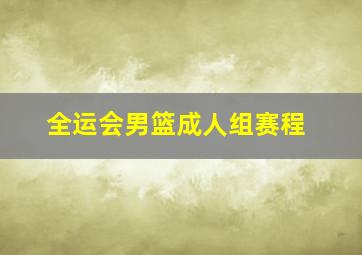 全运会男篮成人组赛程